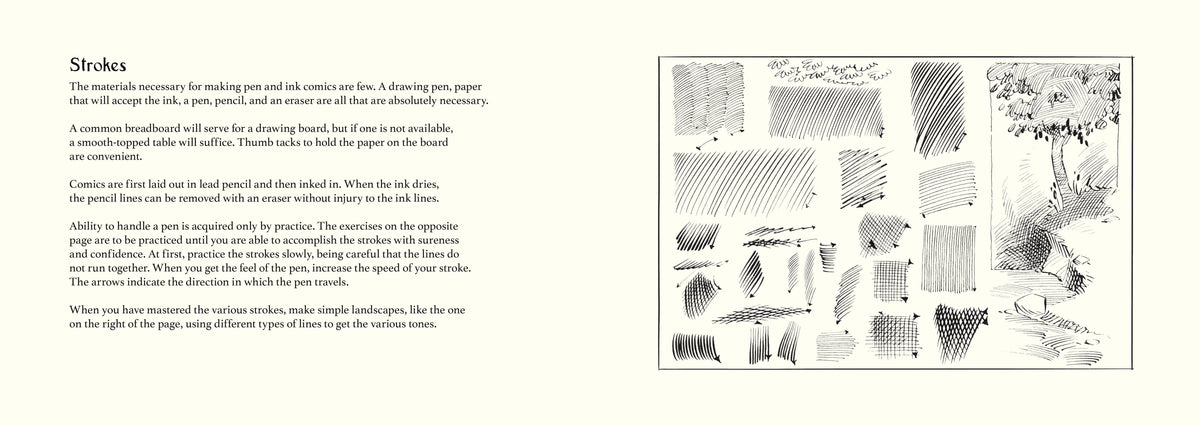 Strokes

The materials necessary for making pen and ink comics are few. A drawing pen, paper that will accept the ink, a pen, pencil, and an eraser are all that are absolutely necessary.

A common breadboard will serve for a drawing board, but if one is not available, a smooth-topped table will suffice. Thumb tacks to hold the paper on the board are convenient.

Comics are first laid out in lead pencil and then inked in. When the ink dries, the pencil lines can be removed with an eraser without injury to the ink lines.

Ability to handle a pen is acquired only by practice. The exercises on the opposite page are to be practiced until you are able to accomplish the strokes with sureness and confidence. At first, practice the strokes slowly, being careful that the lines do not run together. When you get the feel of the pen, increase the speed of your stroke. The arrows indicate the direction in which the pen travels.

When you have mastered the various strokes, make simple landscapes, like the one on the right of the page, using different types of lines to get the various tones.